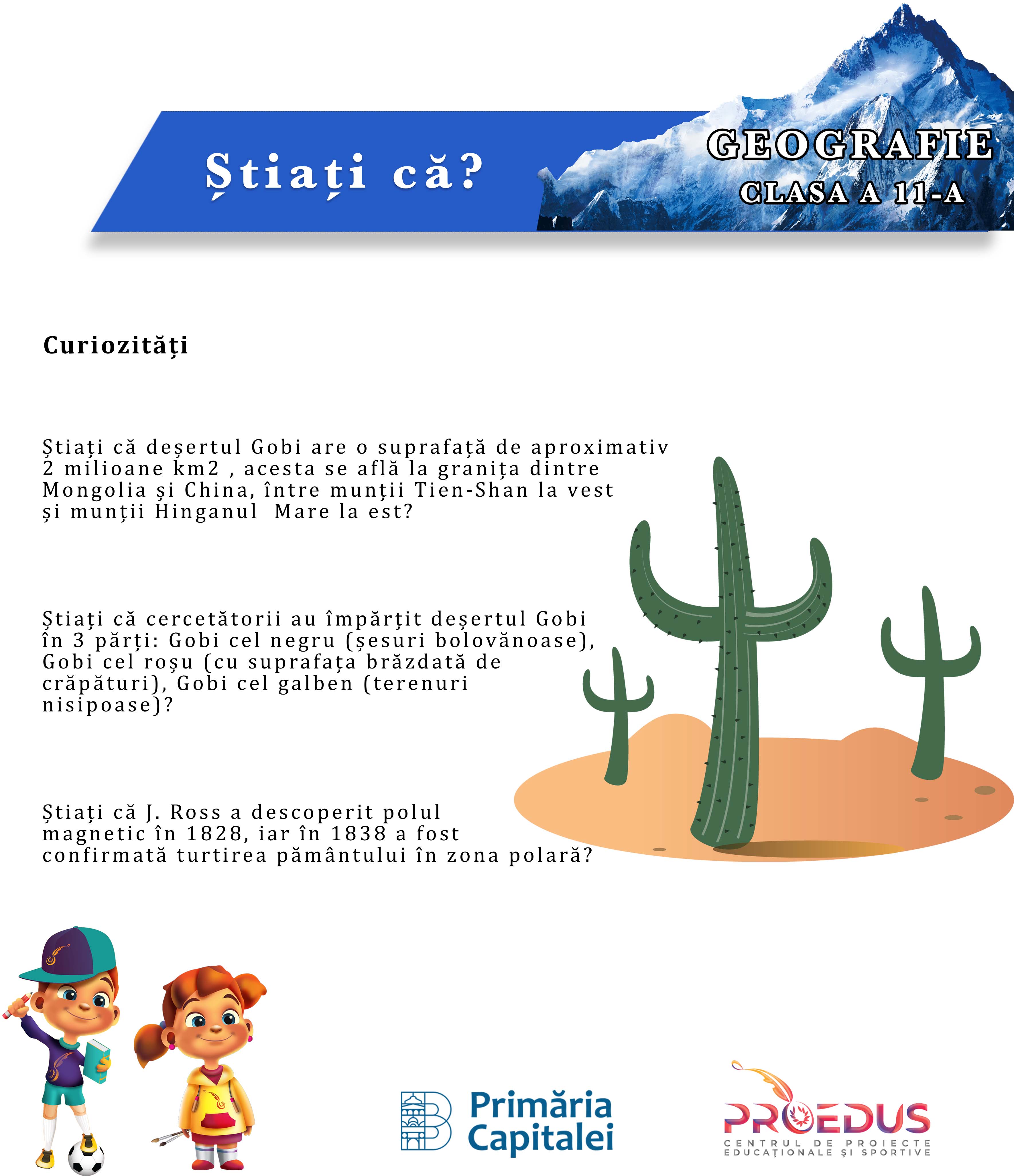 Știați că?

GEOGRAFIE
CLASA A 11-A

Curiozități

Știați că deșertul Gobi are o suprafață de aproximativ 2 milioane km2 , acesta se află la granița dintre Mongolia și China, între munții Tien-Shan la vest și munții Hinganul  Mare la est?

Știați că cercetătorii au împărțit deșertul Gobi în 3 părți: Gobi cel negru (șesuri bolovănoase), Gobi cel roșu (cu suprafața brăzdată de crăpături), Gobi cel galben (terenuri nisipoase)?

Știați că J. Ross a descoperit polul magnetic în 1828, iar în 1838 a fost confirmată turtirea pământului în zona polară?

Primăria Capitalei

PROEDUS
CENTRUL DE PROIECTE EDUCAȚIONALE ȘI SPORTIVE